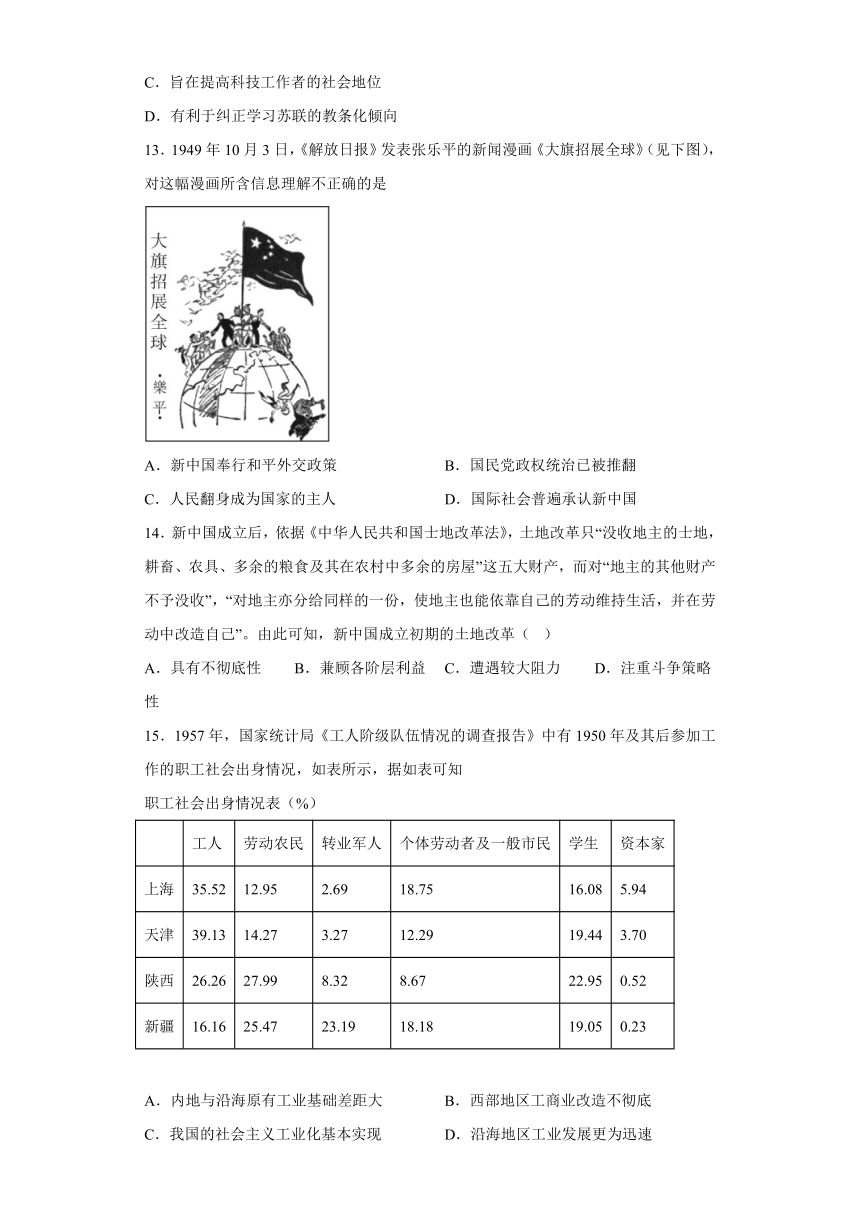 C．旨在提高科技工作者的社会地位

D．有利于纠正学习苏联的教条化倾向

13．1949 年 10 月 3 日，《解放日报》发表张乐平的新闻漫画《大旗招展全球》（见下图），对这幅漫画所含信息理解不正确的是

大旗招展全球

·樂平·

A．新中国奉行和平外交政策　　B．国民党政权统治已被推翻

C．人民翻身成为国家的主人　　D．国际社会普遍承认新中国

14．新中国成立后，依据《中华人民共和国土地改革法》，土地改革只“没收地主的土地，耕畜、农具、多余的粮食及其在农村中多余的房屋”这五大财产，而对“地主的其他财产不予没收”，“对地主亦分给同样的一份，使地主也能依靠自己的劳动维持生活，并在劳动中改造自己”。由此可知，新中国成立初期的土地改革（　）

A．具有不彻底性　　B．兼顾各阶层利益　C．遭遇较大阻力　　D．注重斗争策略性

15．1957 年，国家统计局《工人阶级队伍情况的调查报告》中有 1950 年及其后参加工作的职工社会出身情况，如表所示，据如表可知

职工社会出身情况表（%）

| | 工人 | 劳动农民 | 转业军人 | 个体劳动者及一般市民 | 学生 | 资本家 |
|---|---|---|---|---|---|---|
| 上海 | 35.52 | 12.95 | 2.69 | 18.75 | 16.08 | 5.94 |
| 天津 | 39.13 | 14.27 | 3.27 | 12.29 | 19.44 | 3.70 |
| 陕西 | 26.26 | 27.99 | 8.32 | 8.67 | 22.95 | 0.52 |
| 新疆 | 16.16 | 25.47 | 23.19 | 18.18 | 19.05 | 0.23 |

A．内地与沿海原有工业基础差距大　　B．西部地区工商业改造不彻底

C．我国的社会主义工业化基本实现　　D．沿海地区工业发展更为迅速